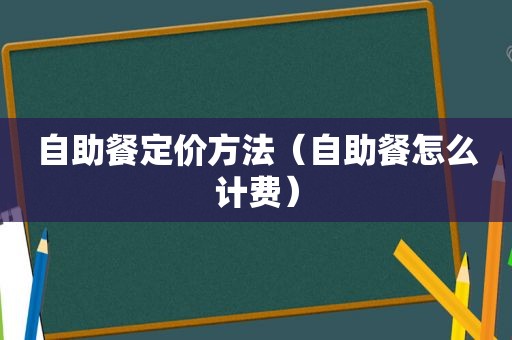 自助餐定价方法（自助餐怎么计费）